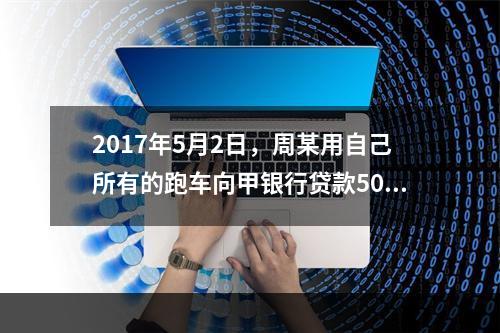 2017年5月2日，周某用自己所有的跑车向甲银行贷款50...